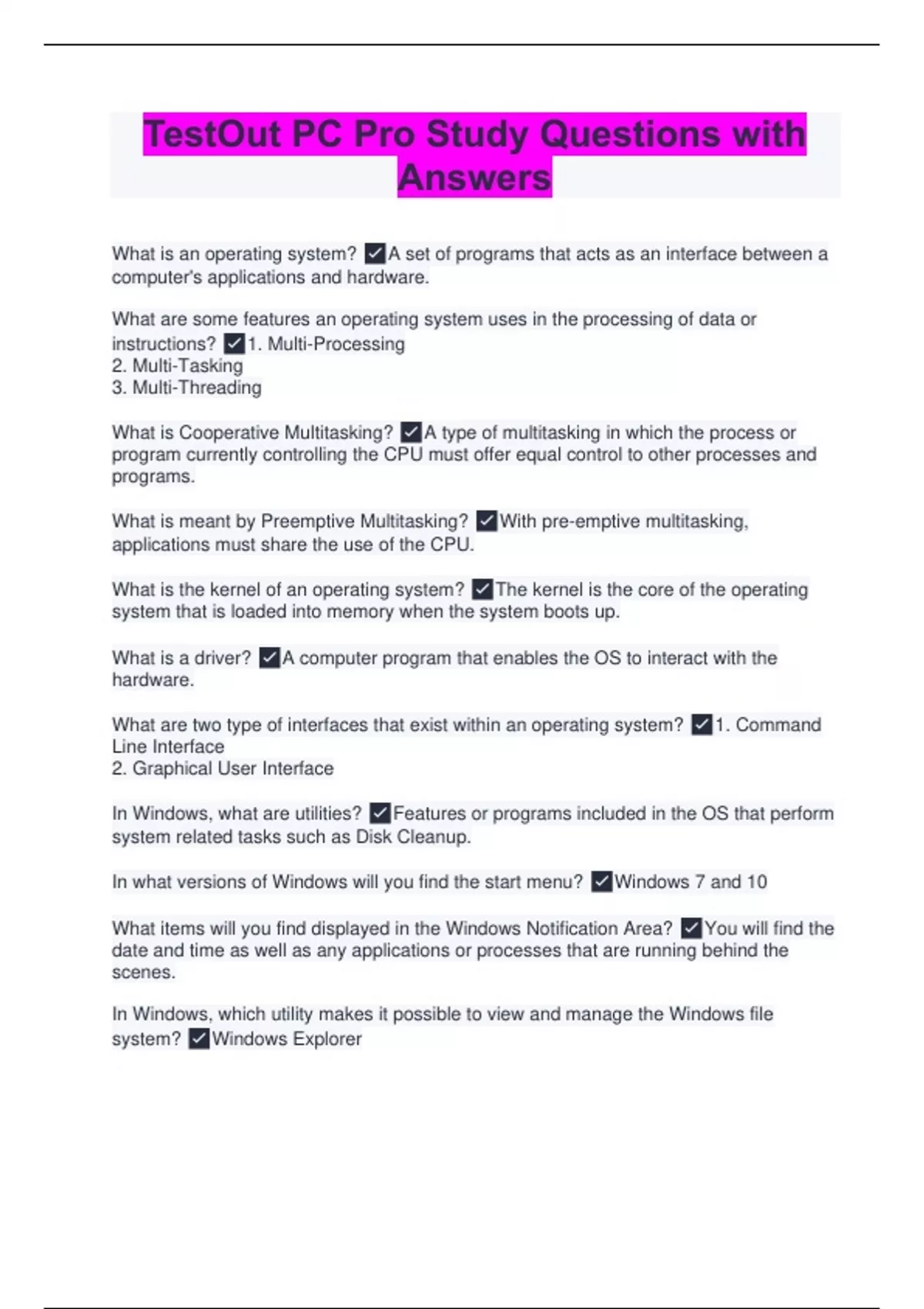 TestOut PC Pro Study Questions with Answers

What is an operating system? ☑A set of programs that acts as an interface between a computer's applications and hardware.

What are some features an operating system uses in the processing of data or instructions? ☑1. Multi-Processing
2. Multi-Tasking
3. Multi-Threading

What is Cooperative Multitasking? ☑A type of multitasking in which the process or program currently controlling the CPU must offer equal control to other processes and programs.

What is meant by Preemptive Multitasking? ☑With pre-emptive multitasking, applications must share the use of the CPU.

What is the kernel of an operating system? ☑The kernel is the core of the operating system that is loaded into memory when the system boots up.

What is a driver? ☑A computer program that enables the OS to interact with the hardware.

What are two type of interfaces that exist within an operating system? ☑1. Command Line Interface
2. Graphical User Interface

In Windows, what are utilities? ☑Features or programs included in the OS that perform system related tasks such as Disk Cleanup.

In what versions of Windows will you find the start menu? ☑Windows 7 and 10

What items will you find displayed in the Windows Notification Area? ☑You will find the date and time as well as any applications or processes that are running behind the scenes.

In Windows, which utility makes it possible to view and manage the Windows file system? ☑Windows Explorer